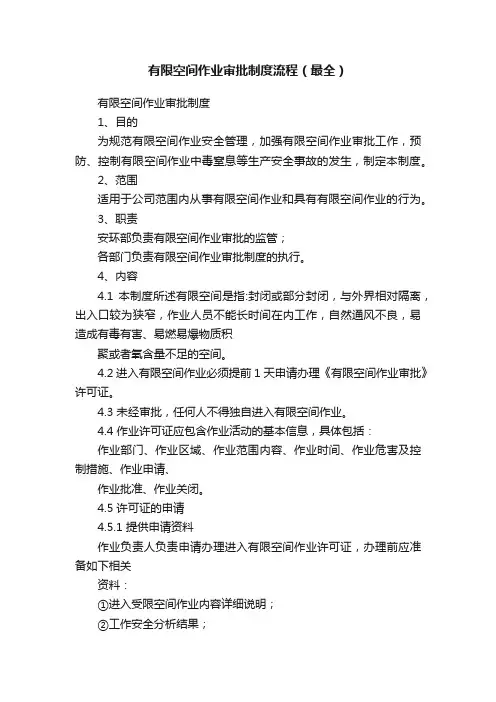 有限空间作业审批制度流程（最全）

有限空间作业审批制度

1、目的

为规范有限空间作业安全管理，加强有限空间作业审批工作，预防、控制有限空间作业中毒窒息等生产安全事故的发生，制定本制度。

2、范围

适用于公司范围内从事有限空间作业和具有有限空间作业的行为。

3、职责

安环部负责有限空间作业审批的监管；

各部门负责有限空间作业审批制度的执行。

4、内容

4.1 本制度所述有限空间是指:封闭或部分封闭，与外界相对隔离，出入口较为狭窄，作业人员不能长时间在内工作，自然通风不良，易造成有毒有害、易燃易爆物质积

聚或者氧含量不足的空间。

4.2 进入有限空间作业必须提前 1 天申请办理《有限空间作业审批》许可证。

4.3 未经审批，任何人不得独自进入有限空间作业。

4.4 作业许可证应包含作业活动的基本信息，具体包括：

作业部门、作业区域、作业范围内容、作业时间、作业危害及控制措施、作业申请、

作业批准、作业关闭。

4.5 许可证的申请

4.5.1 提供申请资料

作业负责人负责申请办理进入有限空间作业许可证，办理前应准备如下相关

资料：

①进入受限空间作业内容详细说明；

②工作安全分析结果；